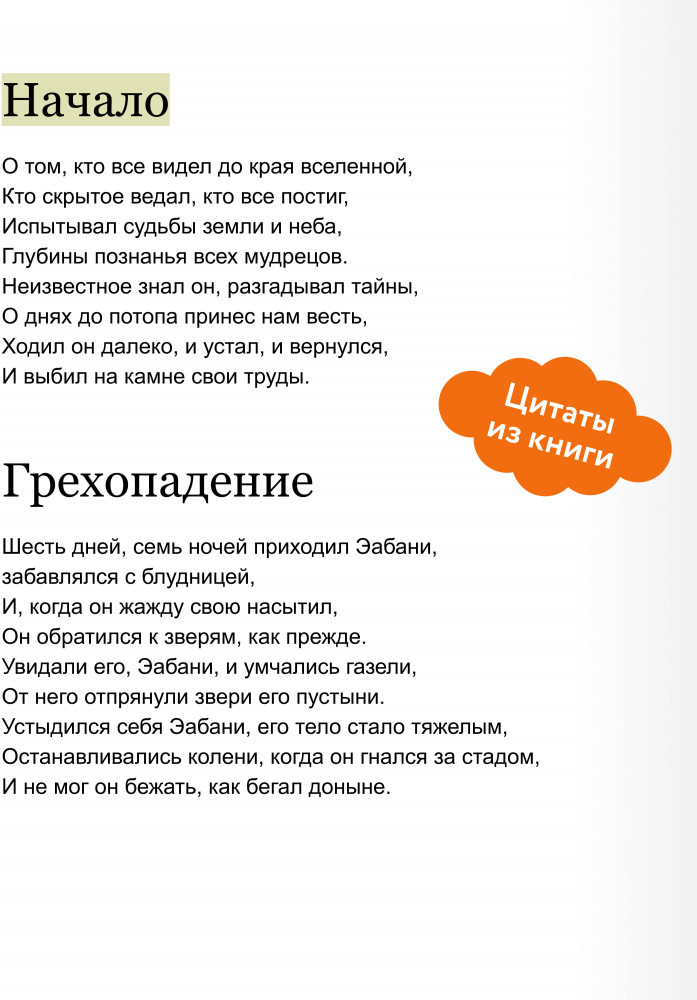 Начало

О том, кто все видел до края вселенной,
Кто скрытое ведал, кто все постиг,
Испытывал судьбы земли и неба,
Глубины познанья всех мудрецов.
Неизвестное знал он, разгадывал тайны,
О днях до потопа принес нам весть,
Ходил он далеко, и устал, и вернулся,
И выбил на камне свои труды.

Цитаты из книги

Грехопадение

Шесть дней, семь ночей приходил Эабани,
забавлялся с блудницей,
И, когда он жажду свою насытил,
Он обратился к зверям, как прежде.
Увидали его, Эабани, и умчались газели,
От него отпрянули звери его пустыни.
Устыдился себя Эабани, его тело стало тяжелым,
Останавливались колени, когда он гнался за стадом,
И не мог он бежать, как бегал доныне.